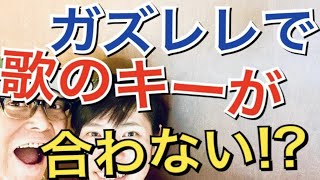 ガズレレで
歌のキーが
合わない!?